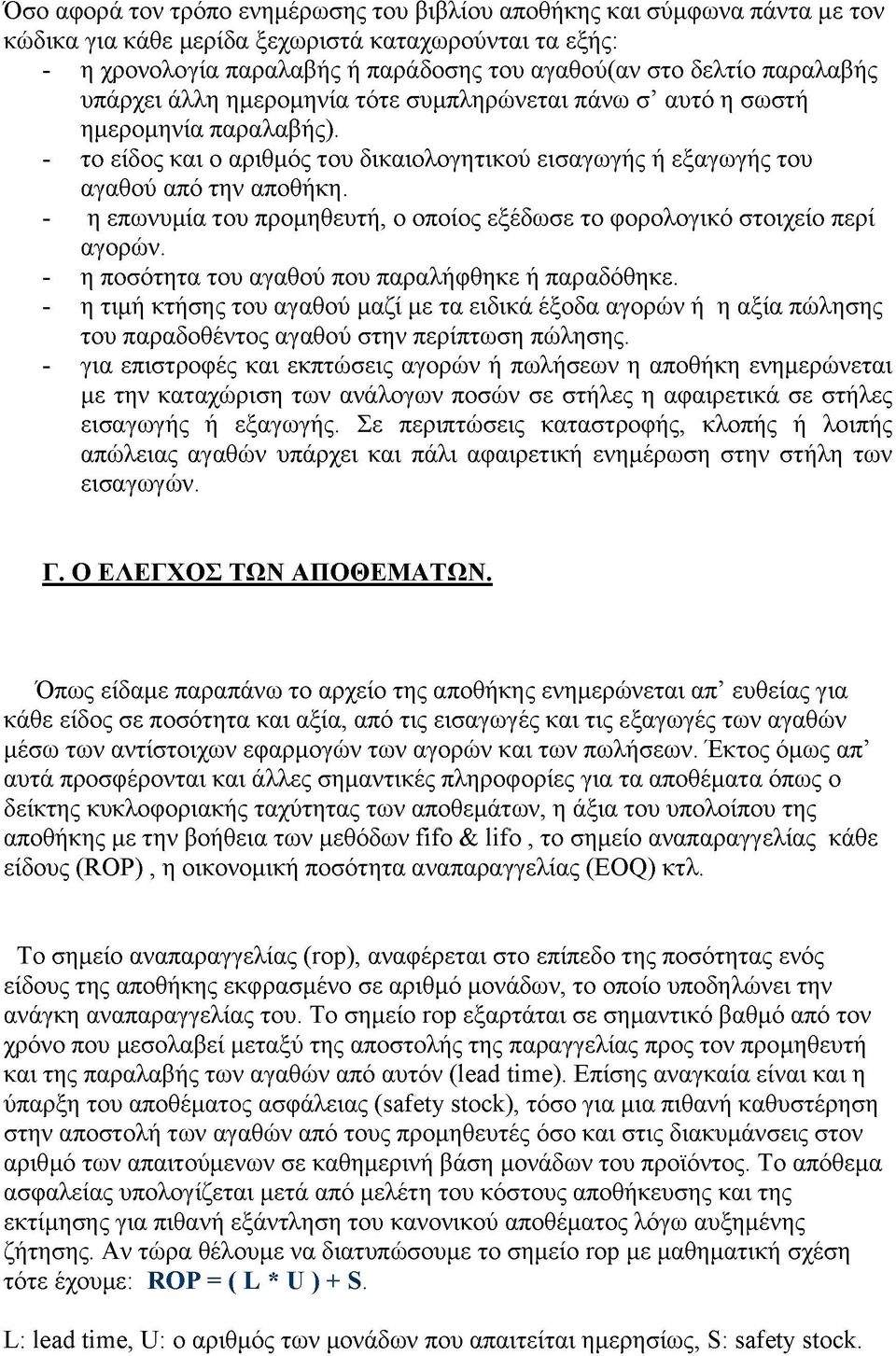 Όσο αφορά τον τρόπο ενημέρωσης του βιβλίου αποθήκης και σύμφωνα πάντα με τον κώδικα για κάθε μερίδα ξεχωριστά καταχωρούνται τα εξής:
- η χρονολογία παραλαβής ή παράδοσης του αγαθού(αν στο δελτίο παραλαβής υπάρχει άλλη ημερομηνία τότε συμπληρώνεται πάνω σ' αυτό η σωστή ημερομηνία παραλαβής).
- το είδος και ο αριθμός του δικαιολογητικού εισαγωγής ή εξαγωγής του αγαθού από την αποθήκη.
- η επωνυμία του προμηθευτή, ο οποίος εξέδωσε το φορολογικό στοιχείο περί αγορών.
- η ποσότητα του αγαθού που παραλήφθηκε ή παραδόθηκε.
- η τιμή κτήσης του αγαθού μαζί με τα ειδικά έξοδα αγορών ή η αξία πώλησης του παραδοθέντος αγαθού στην περίπτωση πώλησης.
- για επιστροφές και εκπτώσεις αγορών ή πωλήσεων η αποθήκη ενημερώνεται με την καταχώριση των ανάλογων ποσών σε στήλες η αφαιρετικά σε στήλες εισαγωγής ή εξαγωγής. Σε περιπτώσεις καταστροφής, κλοπής ή λοιπής απώλειας αγαθών υπάρχει και πάλι αφαιρετική ενημέρωση στην στήλη των εισαγωγών.

Γ. Ο ΕΛΕΓΧΟΣ ΤΩΝ ΑΠΟΘΕΜΑΤΩΝ.

Όπως είδαμε παραπάνω το αρχείο της αποθήκης ενημερώνεται απ' ευθείας για κάθε είδος σε ποσότητα και αξία, από τις εισαγωγές και τις εξαγωγές των αγαθών μέσω των αντίστοιχων εφαρμογών των αγορών και των πωλήσεων. Έκτος όμως απ' αυτά προσφέρονται και άλλες σημαντικές πληροφορίες για τα αποθέματα όπως ο δείκτης κυκλοφοριακής ταχύτητας των αποθεμάτων, η άξια του υπολοίπου της αποθήκης με την βοήθεια των μεθόδων fifo & lifo , το σημείο αναπαραγγελίας κάθε είδους (ROP) , η οικονομική ποσότητα αναπαραγγελίας (EOQ) κτλ.

Το σημείο αναπαραγγελίας (rop), αναφέρεται στο επίπεδο της ποσότητας ενός είδους της αποθήκης εκφρασμένο σε αριθμό μονάδων, το οποίο υποδηλώνει την ανάγκη αναπαραγγελίας του. Το σημείο rop εξαρτάται σε σημαντικό βαθμό από τον χρόνο που μεσολαβεί μεταξύ της αποστολής της παραγγελίας προς τον προμηθευτή και της παραλαβής των αγαθών από αυτόν (lead time). Επίσης αναγκαία είναι και η ύπαρξη του αποθέματος ασφάλειας (safety stock), τόσο για μια πιθανή καθυστέρηση στην αποστολή των αγαθών από τους προμηθευτές όσο και στις διακυμάνσεις στον αριθμό των απαιτούμενων σε καθημερινή βάση μονάδων του προϊόντος. Το απόθεμα ασφαλείας υπολογίζεται μετά από μελέτη του κόστους αποθήκευσης και της εκτίμησης για πιθανή εξάντληση του κανονικού αποθέματος λόγω αυξημένης ζήτησης. Αν τώρα θέλουμε να διατυπώσουμε το σημείο rop με μαθηματική σχέση τότε έχουμε: ROP = ( L * U ) + S.

L: lead time, U: ο αριθμός των μονάδων που απαιτείται ημερησίως, S: safety stock.